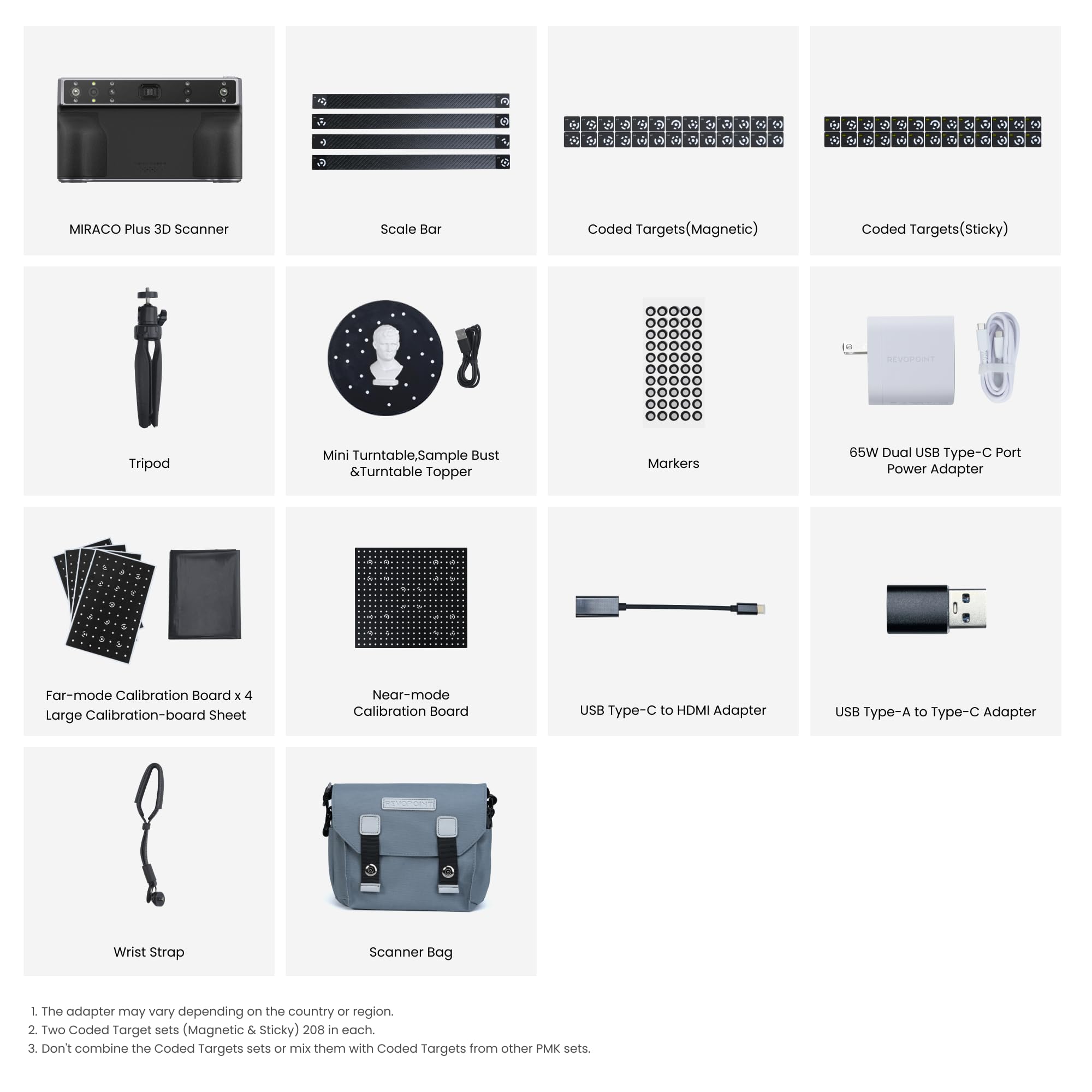 MIRACO Plus 3D Scanner

Scale Bar

Coded Targets(Magnetic)

Coded Targets(Sticky)

Tripod

Mini Turntable,Sample Bust &Turntable Topper

Markers

REVOPOINT

65W Dual USB Type-C Port Power Adapter

Far-mode Calibration Board x 4
Large Calibration-board Sheet

Near-mode Calibration Board

USB Type-C to HDMI Adapter

USB Type-A to Type-C Adapter

Wrist Strap

REVOPOINT

Scanner Bag

1. The adapter may vary depending on the country or region.
2. Two Coded Target sets (Magnetic & Sticky) 208 in each.
3. Don't combine the Coded Targets sets or mix them with Coded Targets from other PMK sets.